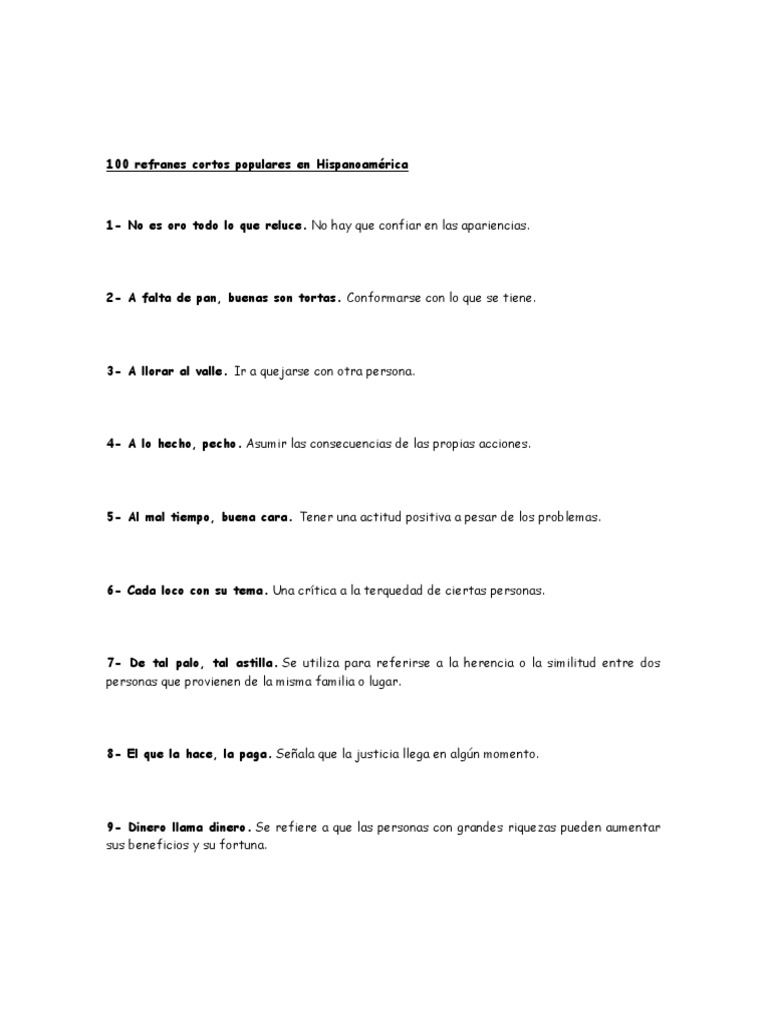 100 refranes cortos populares en Hispanoamérica

1- No es oro todo lo que reluce. No hay que confiar en las apariencias.

2- A falta de pan, buenas son tortas. Conformarse con lo que se tiene.

3- A llorar al valle. Ir a quejarse con otra persona.

4- A lo hecho, pecho. Asumir las consecuencias de las propias acciones.

5- Al mal tiempo, buena cara. Tener una actitud positiva a pesar de los problemas.

6- Cada loco con su tema. Una crítica a la terquedad de ciertas personas.

7- De tal palo, tal astilla. Se utiliza para referirse a la herencia o la similitud entre dos personas que provienen de la misma familia o lugar.

8- El que la hace, la paga. Señala que la justicia llega en algún momento.

9- Dinero llama dinero. Se refiere a que las personas con grandes riquezas pueden aumentar sus beneficios y su fortuna.